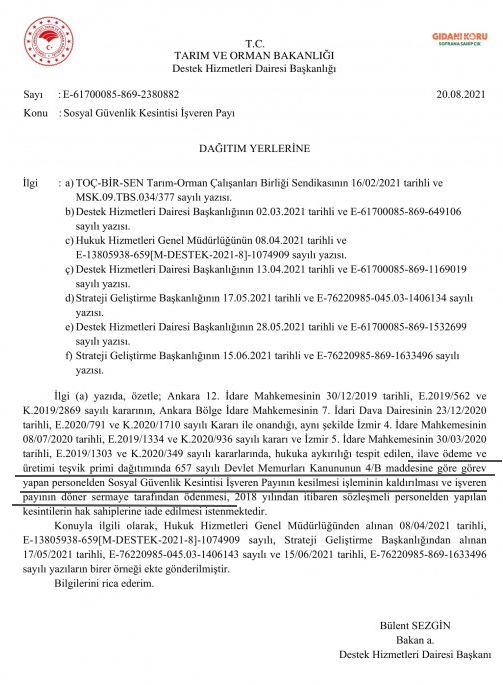 GIDANI KORU
SOFRANA SAHİP ÇIK

T.C.
TARIM VE ORMAN BAKANLIĞI
Destek Hizmetleri Dairesi Başkanlığı

Sayı : E-61700085-869-2380882 20.08.2021
Konu : Sosyal Güvenlik Kesintisi İşveren Payı

DAĞITIM YERLERİNE

İlgi : a) TOÇ-BİR-SEN Tarım-Orman Çalışanları Birliği Sendikasının 16/02/2021 tarihli ve MSK.09.TBS.034/377 sayılı yazısı.
b) Destek Hizmetleri Dairesi Başkanlığının 02.03.2021 tarihli ve E-61700085-869-649106 sayılı yazısı.
c) Hukuk Hizmetleri Genel Müdürlüğünün 08.04.2021 tarihli ve E-13805938-659[M-DESTEK-2021-8]-1074909 sayılı yazısı.
ç) Destek Hizmetleri Dairesi Başkanlığının 13.04.2021 tarihli ve E-61700085-869-1169019 sayılı yazısı.
d) Strateji Geliştirme Başkanlığının 17.05.2021 tarihli ve E-76220985-045.03-1406134 sayılı yazısı.
e) Destek Hizmetleri Dairesi Başkanlığının 28.05.2021 tarihli ve E-61700085-869-1532699 sayılı yazısı.
f) Strateji Geliştirme Başkanlığının 15.06.2021 tarihli ve E-76220985-869-1633496 sayılı yazısı.

İlgi (a) yazıda, özetle; Ankara 12. İdare Mahkemesinin 30/12/2019 tarihli, E.2019/562 ve K.2019/2869 sayılı kararının, Ankara Bölge İdare Mahkemesinin 7. İdari Dava Dairesinin 23/12/2020 tarihli, E.2020/791 ve K.2020/1710 sayılı Kararı ile onandığı, aynı şekilde İzmir 4. İdare Mahkemesinin 08/07/2020 tarihli, E.2019/1334 ve K.2020/936 sayılı kararı ve İzmir 5. İdare Mahkemesinin 30/03/2020 tarihli, E.2019/1303 ve K.2020/349 sayılı kararlarında, hukuka aykırılığı tespit edilen, ilave ödeme ve üretimi teşvik primi dağıtımında 657 sayılı Devlet Memurları Kanununun 4/B maddesine göre görev yapan personelden Sosyal Güvenlik Kesintisi İşveren Payının kesilmesi işleminin kaldırılması ve işveren payının döner sermaye tarafından ödenmesi, 2018 yılından itibaren sözleşmeli personelden yapılan kesintilerin hak sahiplerine iade edilmesi istenmektedir.

Konuyla ilgili olarak, Hukuk Hizmetleri Genel Müdürlüğünden alınan 08/04/2021 tarihli, E-13805938-659[M-DESTEK-2021-8]-1074909 sayılı, Strateji Geliştirme Başkanlığından alınan 17/05/2021 tarihli, E-76220985-045.03-1406143 sayılı ve 15/06/2021 tarihli, E-76220985-869-1633496 sayılı yazıların birer örneği ekte gönderilmiştir.

Bilgilerini rica ederim.

Bülent SEZGİN
Bakan a.
Destek Hizmetleri Dairesi Başkanı